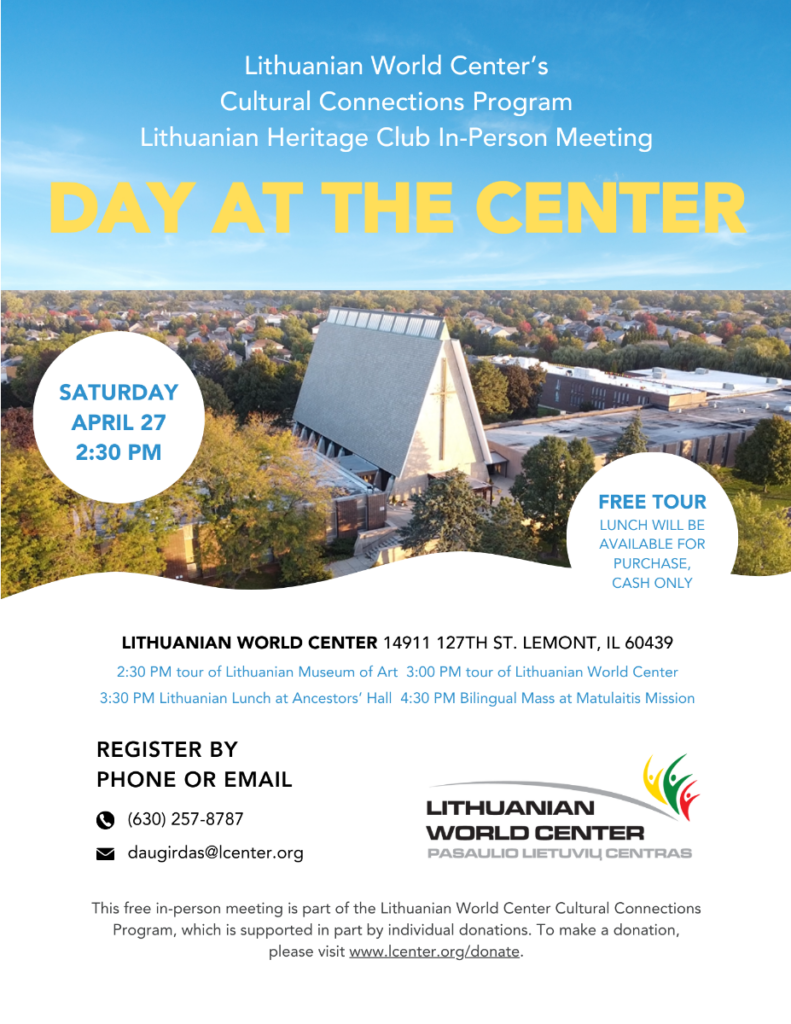 Lithuanian World Center's
Cultural Connections Program
Lithuanian Heritage Club In-Person Meeting

DAY AT THE CENTER

SATURDAY
APRIL 27
2:30 PM

FREE TOUR
LUNCH WILL BE AVAILABLE FOR PURCHASE, CASH ONLY

LITHUANIAN WORLD CENTER 14911 127TH ST. LEMONT, IL 60439

2:30 PM tour of Lithuanian Museum of Art 3:00 PM tour of Lithuanian World Center

3:30 PM Lithuanian Lunch at Ancestors' Hall 4:30 PM Bilingual Mass at Matulaitis Mission

REGISTER BY
PHONE OR EMAIL

(630) 257-8787

daugirdas@lcenter.org

LITHUANIAN
WORLD CENTER
PASAULIO LIETUVIŲ CENTRAS

This free in-person meeting is part of the Lithuanian World Center Cultural Connections Program, which is supported in part by individual donations. To make a donation, please visit www.lcenter.org/donate.